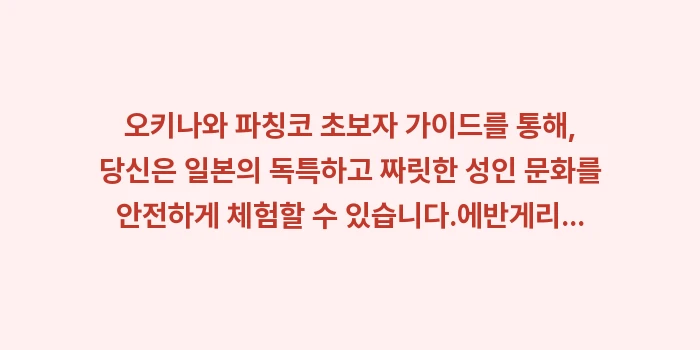 오키나와 파칭코 초보자 가이드를 통해, 당신은 일본의 독특하고 짜릿한 성인 문화를 안전하게 체험할 수 있습니다.에반게리...